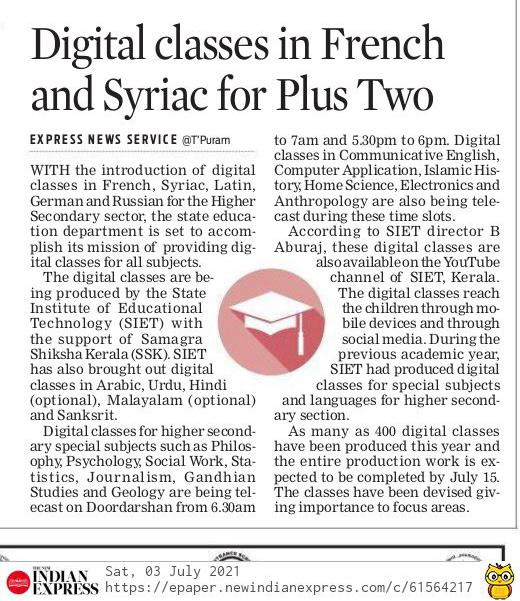 Digital classes in French and Syriac for Plus Two

EXPRESS NEWS SERVICE @T'Puram

WITH the introduction of digital classes in French, Syriac, Latin, German and Russian for the Higher Secondary sector, the state education department is set to accomplish its mission of providing digital classes for all subjects.

The digital classes are being produced by the State Institute of Educational Technology (SIET) with the support of Samagra Shiksha Kerala (SSK). SIET has also brought out digital classes in Arabic, Urdu, Hindi (optional), Malayalam (optional) and Sanksrit.

Digital classes for higher secondary special subjects such as Philosophy, Psychology, Social Work, Statistics, Journalism, Gandhian Studies and Geology are being telecast on Doordarshan from 6.30am to 7am and 5.30pm to 6pm. Digital classes in Communicative English, Computer Application, Islamic History, Home Science, Electronics and Anthropology are also being telecast during these time slots.

According to SIET director B Aburaj, these digital classes are also available on the YouTube channel of SIET, Kerala.

The digital classes reach the children through mobile devices and through social media. During the previous academic year, SIET had produced digital classes for special subjects and languages for higher secondary section.

As many as 400 digital classes have been produced this year and the entire production work is expected to be completed by July 15. The classes have been devised giving importance to focus areas.

THE NEW INDIAN EXPRESS Sat, 03 July 2021 https://epaper.newindianexpress.com/c/61564217